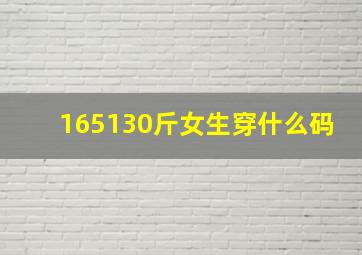 165130斤女生穿什么码